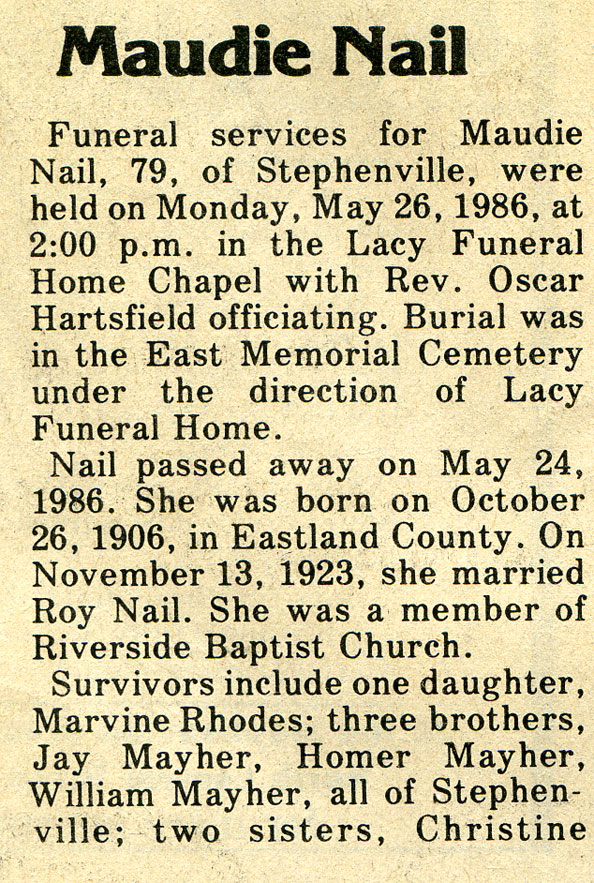 Maudie Nail

Funeral services for Maudie Nail, 79, of Stephenville, were held on Monday, May 26, 1986, at 2:00 p.m. in the Lacy Funeral Home Chapel with Rev. Oscar Hartsfield officiating. Burial was in the East Memorial Cemetery under the direction of Lacy Funeral Home.

Nail passed away on May 24, 1986. She was born on October 26, 1906, in Eastland County. On November 13, 1923, she married Roy Nail. She was a member of Riverside Baptist Church.

Survivors include one daughter, Marvine Rhodes; three brothers, Jay Mayher, Homer Mayher, William Mayher, all of Stephenville; two sisters, Christine